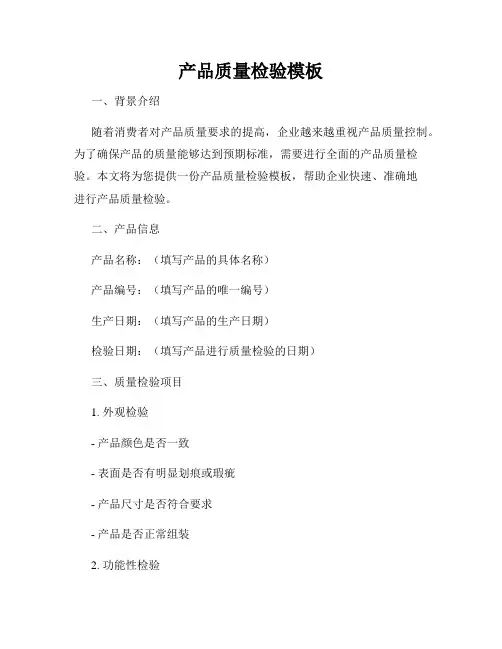 产品质量检验模板

一、背景介绍

随着消费者对产品质量要求的提高，企业越来越重视产品质量控制。为了确保产品的质量能够达到预期标准，需要进行全面的产品质量检验。本文将为您提供一份产品质量检验模板，帮助企业快速、准确地进行产品质量检验。

二、产品信息

产品名称：（填写产品的具体名称）

产品编号：（填写产品的唯一编号）

生产日期：（填写产品的生产日期）

检验日期：（填写产品进行质量检验的日期）

三、质量检验项目

1. 外观检验

- 产品颜色是否一致

- 表面是否有明显划痕或瑕疵

- 产品尺寸是否符合要求

- 产品是否正常组装

2. 功能性检验